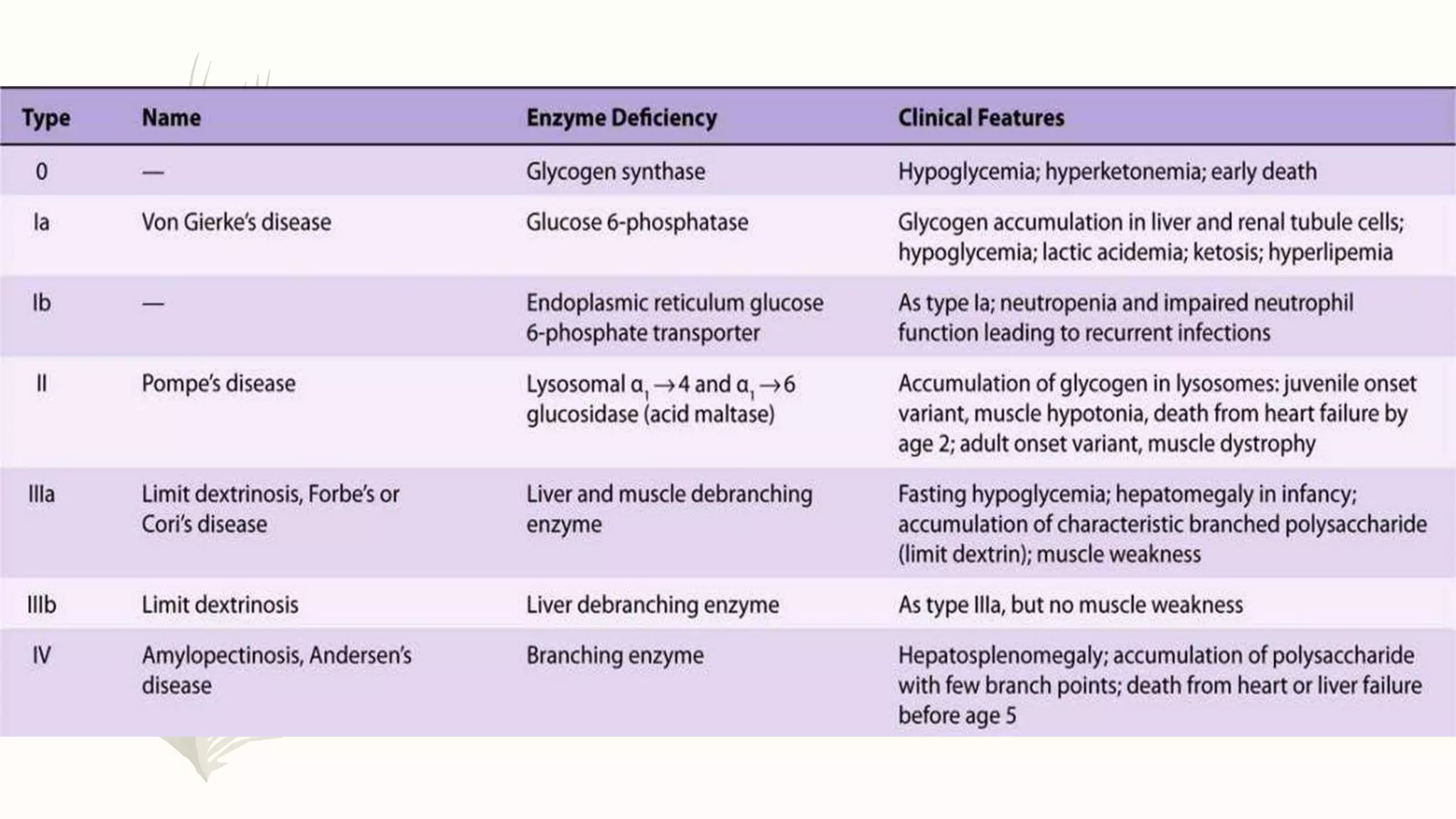 | Type | Name | Enzyme Deficiency | Clinical Features |
|---|---|---|---|
| 0 | — | Glycogen synthase | Hypoglycemia; hyperketonemia; early death |
| Ia | Von Gierke's disease | Glucose 6-phosphatase | Glycogen accumulation in liver and renal tubule cells; hypoglycemia; lactic acidemia; ketosis; hyperlipemia |
| Ib | — | Endoplasmic reticulum glucose 6-phosphate transporter | As type Ia; neutropenia and impaired neutrophil function leading to recurrent infections |
| II | Pompe's disease | Lysosomal $\alpha_1 \rightarrow 4$ and $\alpha_1 \rightarrow 6$ glucosidase (acid maltase) | Accumulation of glycogen in lysosomes: juvenile onset variant, muscle hypotonia, death from heart failure by age 2; adult onset variant, muscle dystrophy |
| IIIa | Limit dextrinosis, Forbe's or Cori's disease | Liver and muscle debranching enzyme | Fasting hypoglycemia; hepatomegaly in infancy; accumulation of characteristic branched polysaccharide (limit dextrin); muscle weakness |
| IIIb | Limit dextrinosis | Liver debranching enzyme | As type IIIa, but no muscle weakness |
| IV | Amylopectinosis, Andersen's disease | Branching enzyme | Hepatosplenomegaly; accumulation of polysaccharide with few branch points; death from heart or liver failure before age 5 |